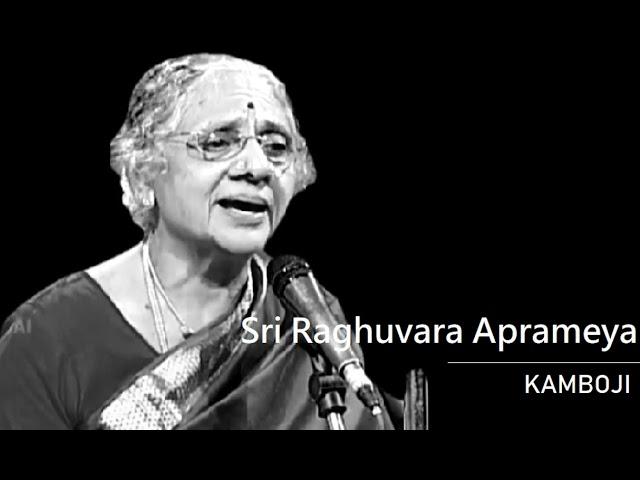 Sri Raghuvara Aprameya

KAMBOJI